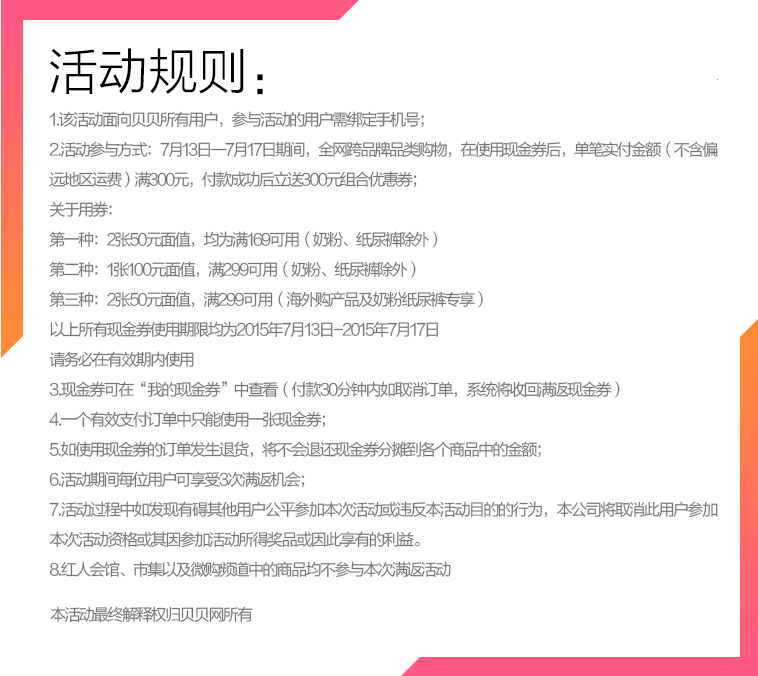 活动规则：

1.该活动面向贝贝所有用户，参与活动的用户需绑定手机号；

2.活动参与方式：7月13日—7月17日期间，全网跨品牌品类购物，在使用现金券后，单笔实付金额（不含偏远地区运费）满300元，付款成功后立送300元组合优惠券；

关于用券：

第一种：2张50元面值，均为满169可用（奶粉、纸尿裤除外）

第二种：1张100元面值，满299可用（奶粉、纸尿裤除外）

第三种：2张50元面值，满299可用（海外购产品及奶粉纸尿裤专享）

以上所有现金券使用期限均为2015年7月13日-2015年7月17日

请务必在有效期内使用

3.现金券可在“我的现金券”中查看（付款30分钟内如取消订单，系统将收回满返现金券）

4.一个有效支付订单中只能使用一张现金券；

5.如使用现金券的订单发生退货，将不会退还现金券分摊到各个商品中的金额；

6.活动期间每位用户可享受3次满返机会；

7.活动过程中如发现有碍其他用户公平参加本次活动或违反本活动目的的行为，本公司将取消此用户参加本次活动资格或其因参加活动所得奖品或因此享有的利益。

8.红人会馆、市集以及微购频道中的商品均不参与本次满返活动

本活动最终解释权归贝贝网所有